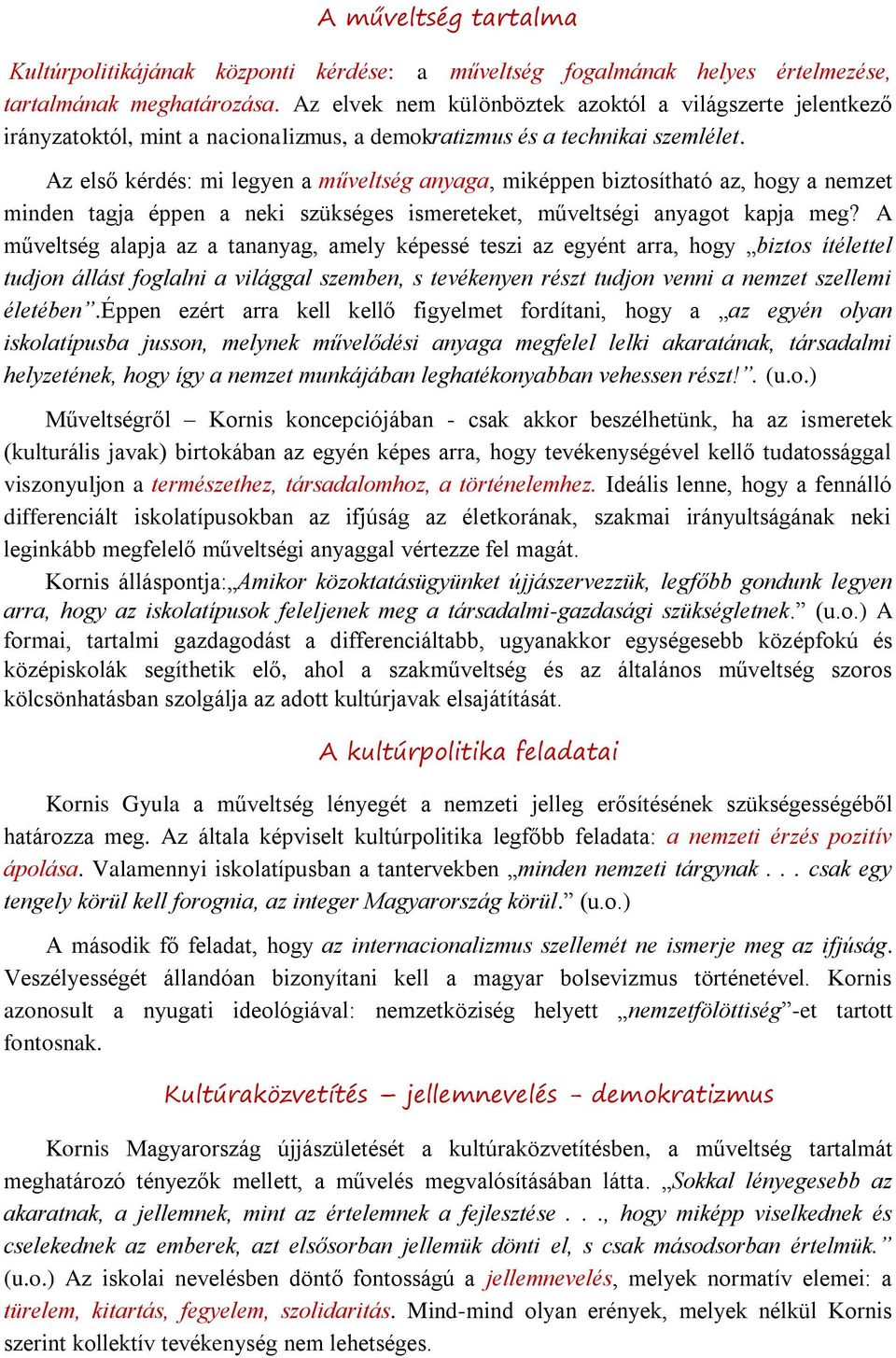 A műveltség tartalma

Kultúrpolitikájának központi kérdése: a műveltség fogalmának helyes értelmezése, tartalmának meghatározása. Az elvek nem különböztek azoktól a világszerte jelentkező irányzatoktól, mint a nacionalizmus, a demokratizmus és a technikai szemlélet.

Az első kérdés: mi legyen a műveltség anyaga, miképpen biztosítható az, hogy a nemzet minden tagja éppen a neki szükséges ismereteket, műveltségi anyagot kapja meg? A műveltség alapja az a tananyag, amely képessé teszi az egyént arra, hogy „biztos ítélettel tudjon állást foglalni a világgal szemben, s tevékenyen részt tudjon venni a nemzet szellemi életében”.Éppen ezért arra kell kellő figyelmet fordítani, hogy a „az egyén olyan iskolatípusba jusson, melynek művelődési anyaga megfelel lelki akaratának, társadalmi helyzetének, hogy így a nemzet munkájában leghatékonyabban vehessen részt!”. (u.o.)

Műveltségről – Kornis koncepciójában - csak akkor beszélhetünk, ha az ismeretek (kulturális javak) birtokában az egyén képes arra, hogy tevékenységével kellő tudatossággal viszonyuljon a természethez, társadalomhoz, a történelemhez. Ideális lenne, hogy a fennálló differenciált iskolatípusokban az ifjúság az életkorának, szakmai irányultságának neki leginkább megfelelő műveltségi anyaggal vértezze fel magát.
Kornis álláspontja:„Amikor közoktatásügyünket újjászervezzük, legfőbb gondunk legyen arra, hogy az iskolatípusok feleljenek meg a társadalmi-gazdasági szükségletnek.” (u.o.) A formai, tartalmi gazdagodást a differenciáltabb, ugyanakkor egységesebb középfokú és középiskolák segíthetik elő, ahol a szakműveltség és az általános műveltség szoros kölcsönhatásban szolgálja az adott kultúrjavak elsajátítását.

A kultúrpolitika feladatai

Kornis Gyula a műveltség lényegét a nemzeti jelleg erősítésének szükségességéből határozza meg. Az általa képviselt kultúrpolitika legfőbb feladata: a nemzeti érzés pozitív ápolása. Valamennyi iskolatípusban a tantervekben „minden nemzeti tárgynak . . . csak egy tengely körül kell forognia, az integer Magyarország körül.” (u.o.)

A második fő feladat, hogy az internacionalizmus szellemét ne ismerje meg az ifjúság. Veszélyességét állandóan bizonyítani kell a magyar bolsevizmus történetével. Kornis azonosult a nyugati ideológiával: nemzetköziség helyett „nemzetfölöttiség”-et tartott fontosnak.

Kultúraközvetítés – jellemnevelés - demokratizmus

Kornis Magyarország újjászületését a kultúraközvetítésben, a műveltség tartalmát meghatározó tényezők mellett, a művelés megvalósításában látta. „Sokkal lényegesebb az akaratnak, a jellemnek, mint az értelemnek a fejlesztése . . ., hogy miképp viselkednek és cselekednek az emberek, azt elsősorban jellemük dönti el, s csak másodsorban értelmük.” (u.o.) Az iskolai nevelésben döntő fontosságú a jellemnevelés, melyek normatív elemei: a türelem, kitartás, fegyelem, szolidaritás. Mind-mind olyan erények, melyek nélkül Kornis szerint kollektív tevékenység nem lehetséges.